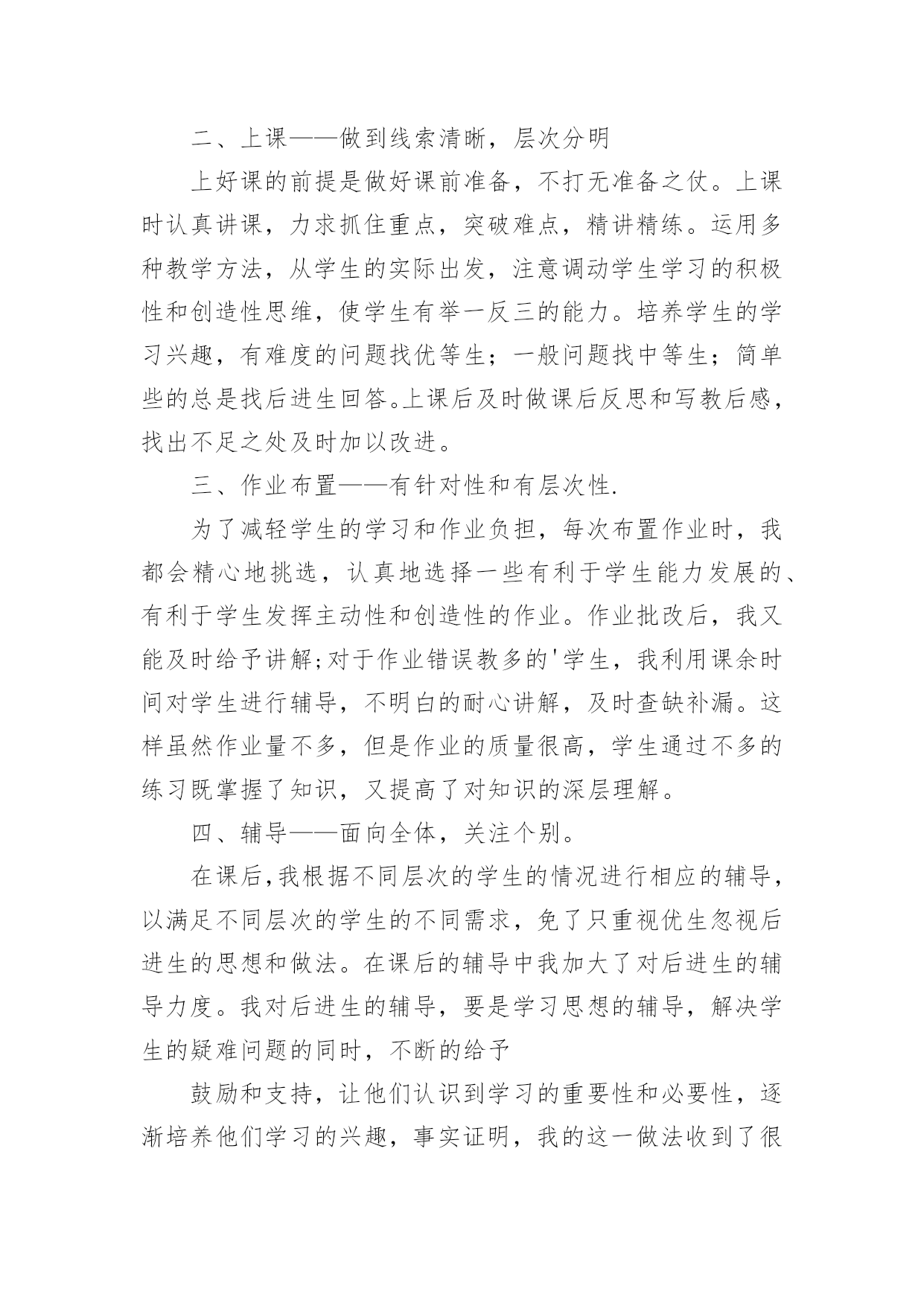 二、上课——做到线索清晰，层次分明

上好课的前提是做好课前准备，不打无准备之仗。上课时认真讲课，力求抓住重点，突破难点，精讲精练。运用多种教学方法，从学生的实际出发，注意调动学生学习的积极性和创造性思维，使学生有举一反三的能力。培养学生的学习兴趣，有难度的问题找优等生；一般问题找中等生；简单些的总是找后进生回答。上课后及时做课后反思和写教后感，找出不足之处及时加以改进。

三、作业布置——有针对性和有层次性.

为了减轻学生的学习和作业负担，每次布置作业时，我都会精心地挑选，认真地选择一些有利于学生能力发展的、有利于学生发挥主动性和创造性的作业。作业批改后，我又能及时给予讲解;对于作业错误教多的'学生，我利用课余时间对学生进行辅导，不明白的耐心讲解，及时查缺补漏。这样虽然作业量不多，但是作业的质量很高，学生通过不多的练习既掌握了知识，又提高了对知识的深层理解。

四、辅导——面向全体，关注个别。

在课后,我根据不同层次的学生的情况进行相应的辅导，以满足不同层次的学生的不同需求，免了只重视优生忽视后进生的思想和做法。在课后的辅导中我加大了对后进生的辅导力度。我对后进生的辅导，要是学习思想的辅导，解决学生的疑难问题的同时，不断的给予

鼓励和支持，让他们认识到学习的重要性和必要性，逐渐培养他们学习的兴趣，事实证明，我的这一做法收到了很